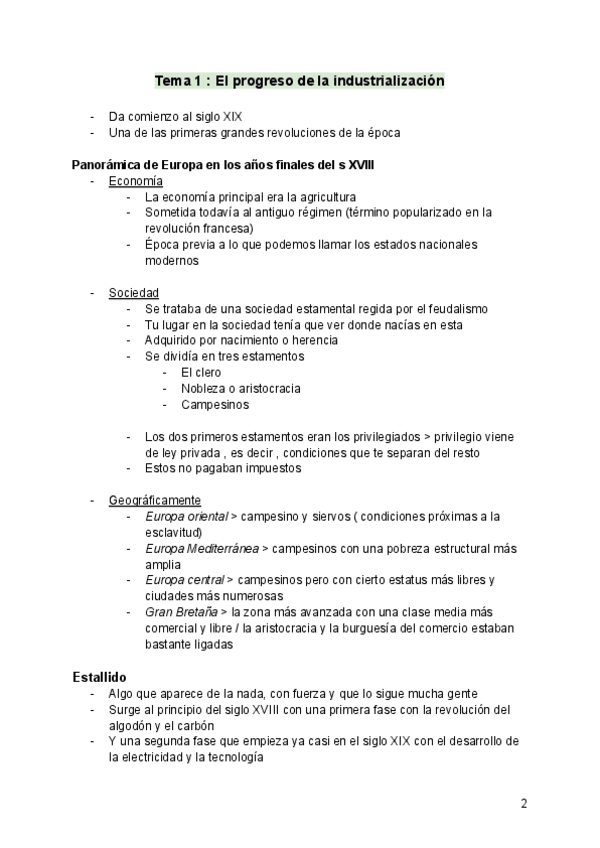 Tema 1 : El progreso de la industrialización

- Da comienzo al siglo XIX
- Una de las primeras grandes revoluciones de la época

Panorámica de Europa en los años finales del s XVIII
- Economía
  - La economía principal era la agricultura
  - Sometida todavía al antiguo régimen (término popularizado en la revolución francesa)
  - Época previa a lo que podemos llamar los estados nacionales modernos

- Sociedad
  - Se trataba de una sociedad estamental regida por el feudalismo
  - Tu lugar en la sociedad tenía que ver donde nacías en esta
  - Adquirido por nacimiento o herencia
  - Se dividía en tres estamentos
    - El clero
    - Nobleza o aristocracia
    - Campesinos

  - Los dos primeros estamentos eran los privilegiados > privilegio viene de ley privada , es decir , condiciones que te separan del resto
  - Estos no pagaban impuestos

- Geográficamente
  - Europa oriental > campesino y siervos ( condiciones próximas a la esclavitud)
  - Europa Mediterránea > campesinos con una pobreza estructural más amplia
  - Europa central > campesinos pero con cierto estatus más libres y ciudades más numerosas
  - Gran Bretaña > la zona más avanzada con una clase media más comercial y libre / la aristocracia y la burguesía del comercio estaban bastante ligadas

Estallido
- Algo que aparece de la nada, con fuerza y que lo sigue mucha gente
- Surge al principio del siglo XVIII con una primera fase con la revolución del algodón y el carbón
- Y una segunda fase que empieza ya casi en el siglo XIX con el desarrollo de la electricidad y la tecnología

2